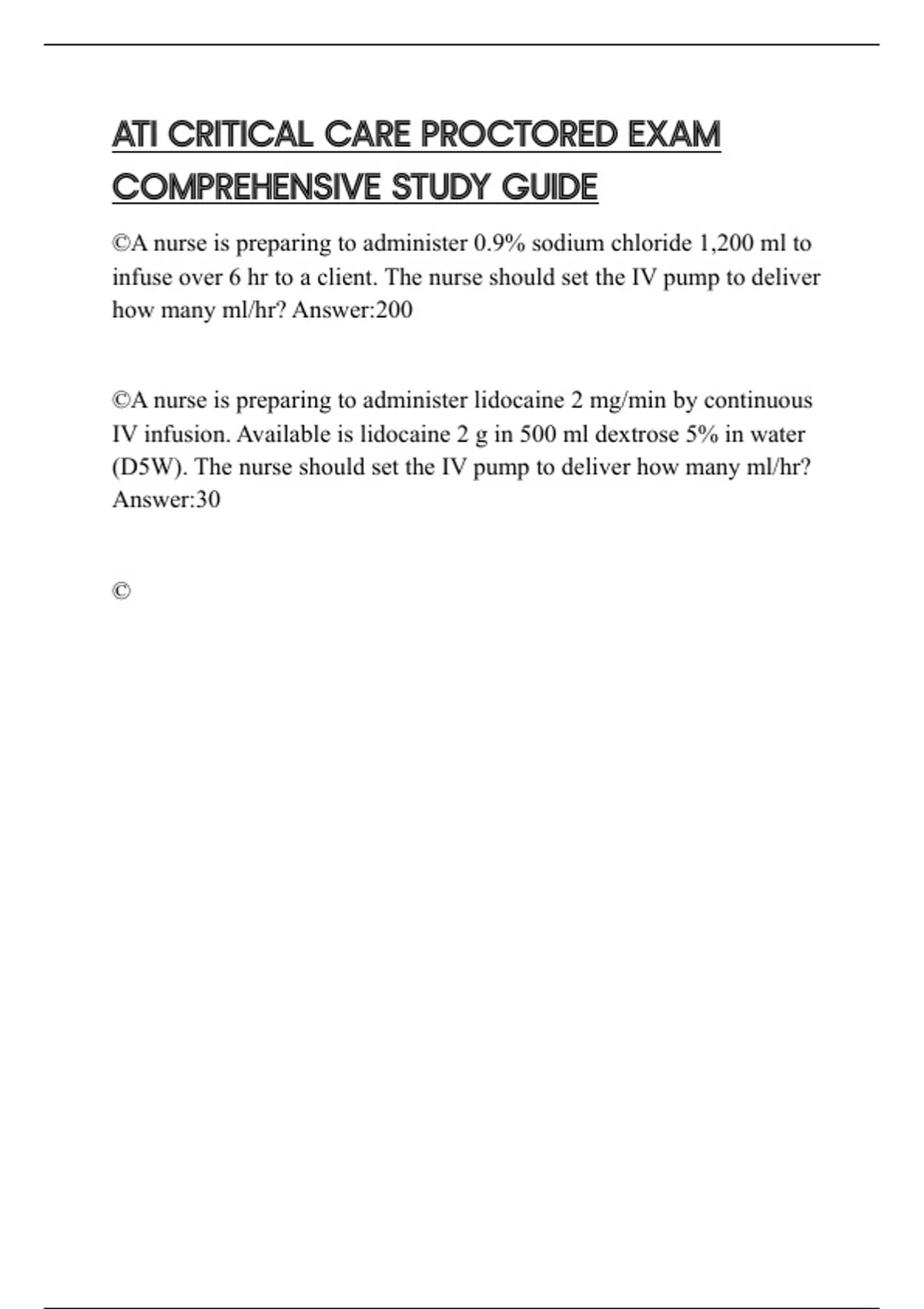 ATI CRITICAL CARE PROCTORED EXAM COMPREHENSIVE STUDY GUIDE

©A nurse is preparing to administer 0.9% sodium chloride 1,200 ml to infuse over 6 hr to a client. The nurse should set the IV pump to deliver how many ml/hr? Answer:200

©A nurse is preparing to administer lidocaine 2 mg/min by continuous IV infusion. Available is lidocaine 2 g in 500 ml dextrose 5% in water (D5W). The nurse should set the IV pump to deliver how many ml/hr? Answer:30

©